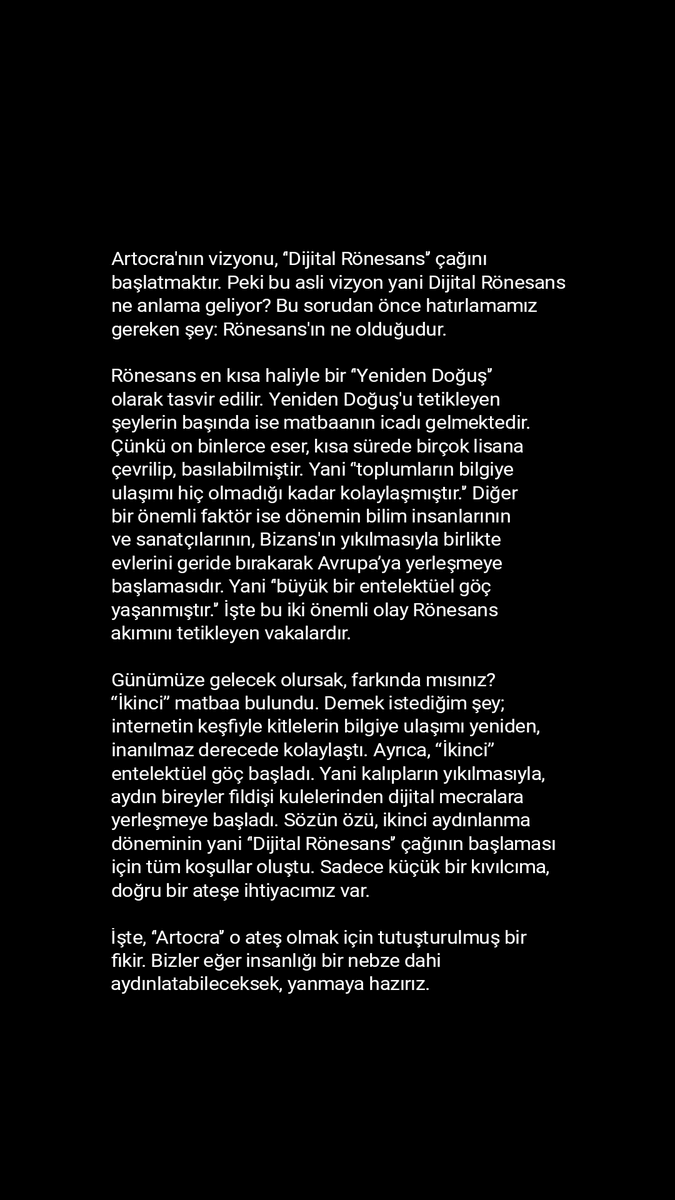 Artocra'nın vizyonu, "Dijital Rönesans" çağını başlatmaktır. Peki bu asli vizyon yani Dijital Rönesans ne anlama geliyor? Bu sorudan önce hatırlamamız gereken şey: Rönesans'ın ne olduğudur.

Rönesans en kısa haliyle bir "Yeniden Doğuş" olarak tasvir edilir. Yeniden Doğuş'u tetikleyen şeylerin başında ise matbaanın icadı gelmektedir. Çünkü on binlerce eser, kısa sürede birçok lisana çevrilip, basılabilmiştir. Yani "toplumların bilgiye ulaşımı hiç olmadığı kadar kolaylaşmıştır." Diğer bir önemli faktör ise dönemin bilim insanlarının ve sanatçılarının, Bizans'ın yıkılmasıyla birlikte evlerini geride bırakarak Avrupa'ya yerleşmeye başlamasıdır. Yani "büyük bir entelektüel göç yaşanmıştır." İşte bu iki önemli olay Rönesans akımını tetikleyen vakalardır.

Günümüze gelecek olursak, farkında mısınız? "İkinci" matbaa bulundu. Demek istediğim şey; internetin keşfiyle kitlelerin bilgiye ulaşımı yeniden, inanılmaz derecede kolaylaştı. Ayrıca, "İkinci" entelektüel göç başladı. Yani kalıpların yıkılmasıyla, aydın bireyler fildişi kulelerinden dijital mecralara yerleşmeye başladı. Sözün özü, ikinci aydınlanma döneminin yani "Dijital Rönesans" çağının başlaması için tüm koşullar oluştu. Sadece küçük bir kıvılcıma, doğru bir ateşe ihtiyacımız var.

İşte, "Artocra" o ateş olmak için tutuşturulmuş bir fikir. Bizler eğer insanlığı bir nebze dahi aydınlatabileceksek, yanmaya hazırız.